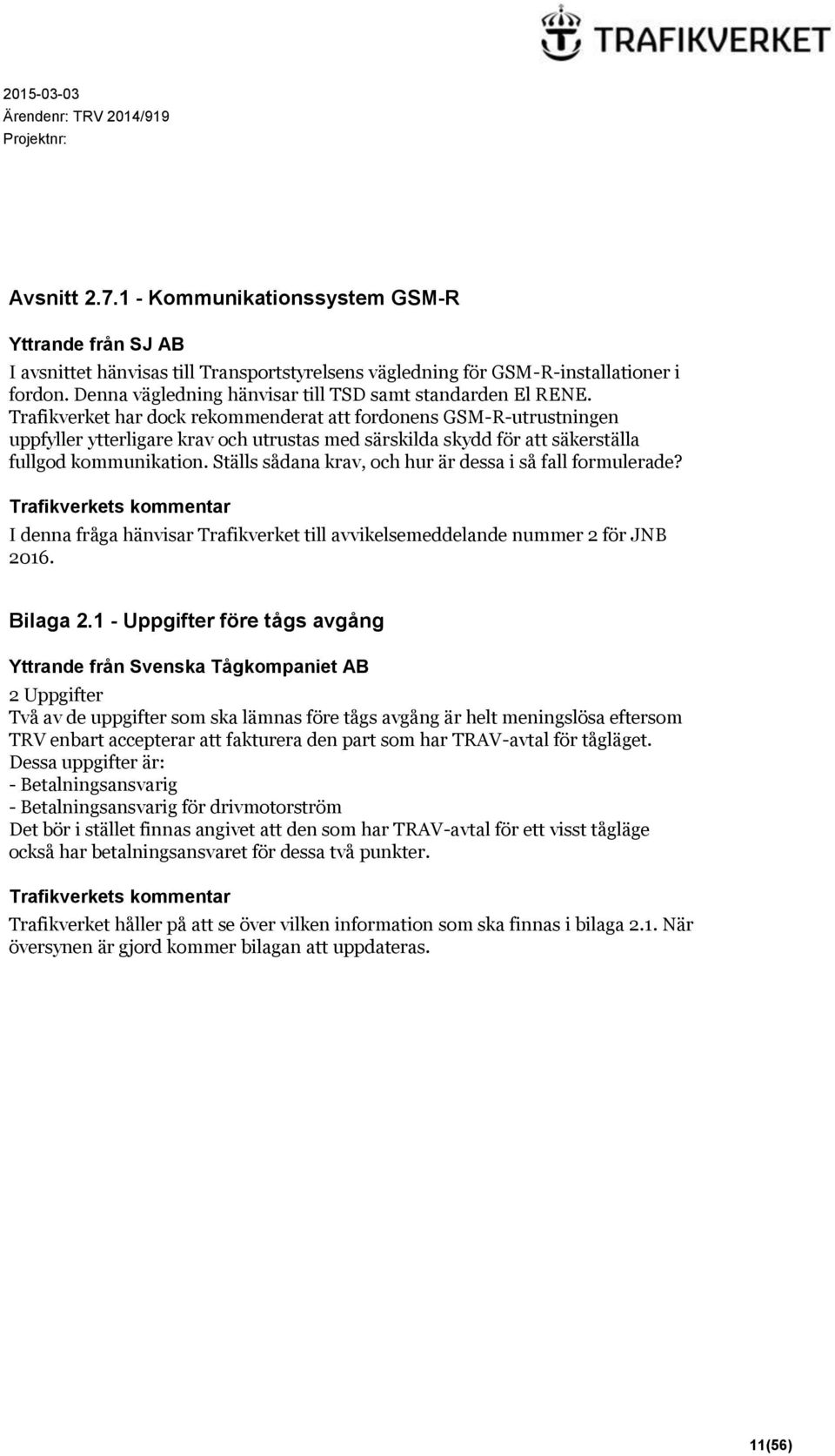 TRAFIKVERKET

2015-03-03
Ärendenr: TRV 2014/919
Projektnr:

Avsnitt 2.7.1 - Kommunikationssystem GSM-R

Yttrande från SJ AB

I avsnittet hänvisas till Transportstyrelsens vägledning för GSM-R-installationer i fordon. Denna vägledning hänvisar till TSD samt standarden El RENE. Trafikverket har dock rekommenderat att fordonens GSM-R-utrustningen uppfyller ytterligare krav och utrustas med särskilda skydd för att säkerställa fullgod kommunikation. Ställs sådana krav, och hur är dessa i så fall formulerade?

Trafikverkets kommentar

I denna fråga hänvisar Trafikverket till avvikelsemeddelande nummer 2 för JNB 2016.

Bilaga 2.1 - Uppgifter före tågs avgång

Yttrande från Svenska Tågkompaniet AB

2 Uppgifter
Två av de uppgifter som ska lämnas före tågs avgång är helt meningslösa eftersom TRV enbart accepterar att fakturera den part som har TRAV-avtal för tågläget.
Dessa uppgifter är:
- Betalningsansvarig
- Betalningsansvarig för drivmotorström
Det bör i stället finnas angivet att den som har TRAV-avtal för ett visst tågläge också har betalningsansvaret för dessa två punkter.

Trafikverkets kommentar

Trafikverket håller på att se över vilken information som ska finnas i bilaga 2.1. När översynen är gjord kommer bilagan att uppdateras.

11(56)